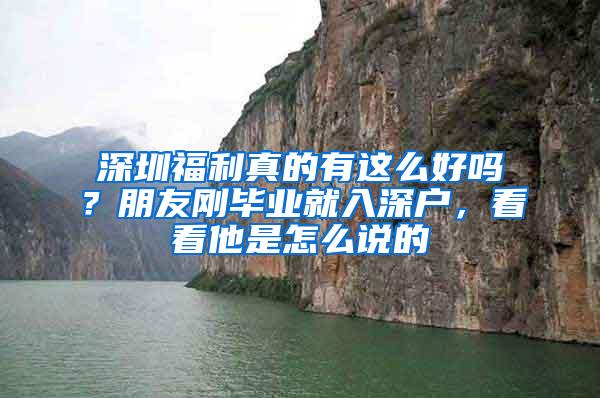 深圳福利真的有这么好吗？朋友刚毕业就入深户，看看他是怎么说的